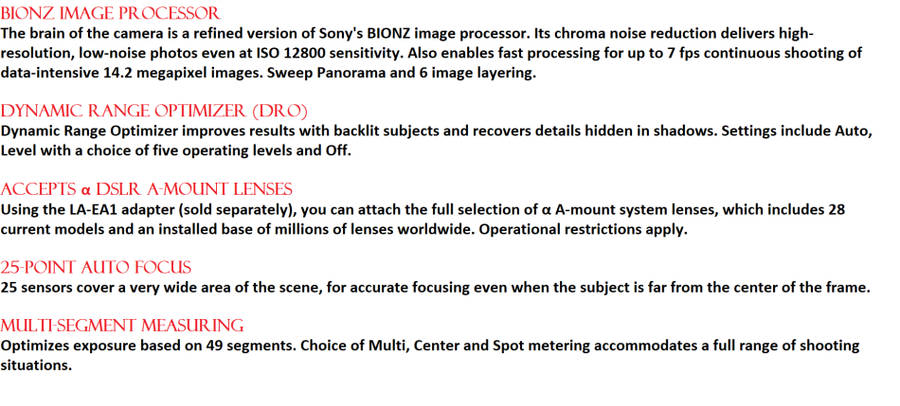 BIONZ IMAGE PROCESSOR
The brain of the camera is a refined version of Sony's BIONZ image processor. Its chroma noise reduction delivers high-resolution, low-noise photos even at ISO 12800 sensitivity. Also enables fast processing for up to 7 fps continuous shooting of data-intensive 14.2 megapixel images. Sweep Panorama and 6 image layering.

DYNAMIC RANGE OPTIMIZER (DRO)
Dynamic Range Optimizer improves results with backlit subjects and recovers details hidden in shadows. Settings include Auto, Level with a choice of five operating levels and Off.

ACCEPTS α DSLR A-MOUNT LENSES
Using the LA-EA1 adapter (sold separately), you can attach the full selection of α A-mount system lenses, which includes 28 current models and an installed base of millions of lenses worldwide. Operational restrictions apply.

25-POINT AUTO FOCUS
25 sensors cover a very wide area of the scene, for accurate focusing even when the subject is far from the center of the frame.

MULTI-SEGMENT MEASURING
Optimizes exposure based on 49 segments. Choice of Multi, Center and Spot metering accommodates a full range of shooting situations.